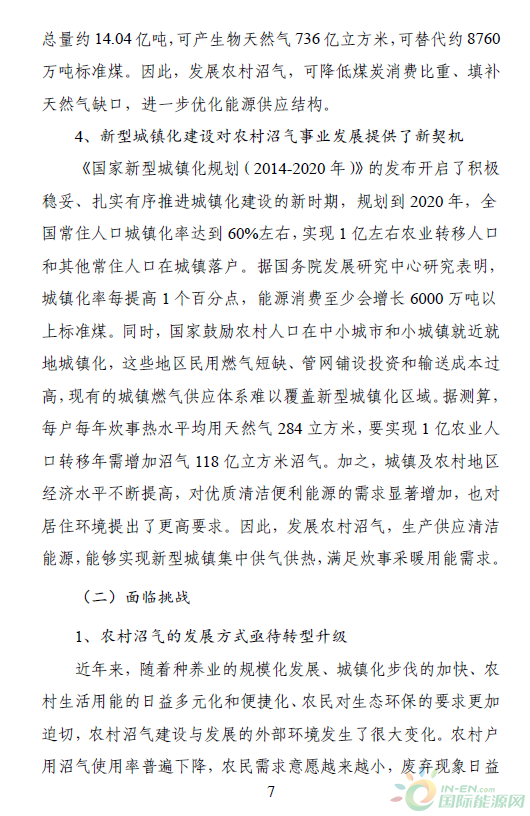 总量约 14.04 亿吨，可产生物天然气 736 亿立方米，可替代约 8760 万吨标准煤。因此，发展农村沼气，可降低煤炭消费比重、填补天然气缺口，进一步优化能源供应结构。

4、新型城镇化建设对农村沼气事业发展提供了新契机

《国家新型城镇化规划（2014-2020 年）》的发布开启了积极稳妥、扎实有序推进城镇化建设的新时期，规划到 2020 年，全国常住人口城镇化率达到 60%左右，实现 1 亿左右农业转移人口和其他常住人口在城镇落户。据国务院发展研究中心研究表明，城镇化率每提高 1 个百分点，能源消费至少会增长 6000 万吨以上标准煤。同时，国家鼓励农村人口在中小城市和小城镇就近就地城镇化，这些地区民用燃气短缺、管网铺设投资和输送成本过高，现有的城镇燃气供应体系难以覆盖新型城镇化区域。据测算，每户每年炊事热水平均用天然气 284 立方米，要实现 1 亿农业人口转移年需增加沼气 118 亿立方米沼气。加之，城镇及农村地区经济水平不断提高，对优质清洁便利能源的需求显著增加，也对居住环境提出了更高要求。因此，发展农村沼气，生产供应清洁能源，能够实现新型城镇集中供气供热，满足炊事采暖用能需求。

（二）面临挑战

1、农村沼气的发展方式亟待转型升级

近年来，随着种养业的规模化发展、城镇化步伐的加快、农村生活用能的日益多元化和便捷化、农民对生态环保的要求更加迫切，农村沼气建设与发展的外部环境发生了很大变化。农村户用沼气使用率普遍下降，农民需求意愿越来越小，废弃现象日益

7

IN-EN.com 国际能源网